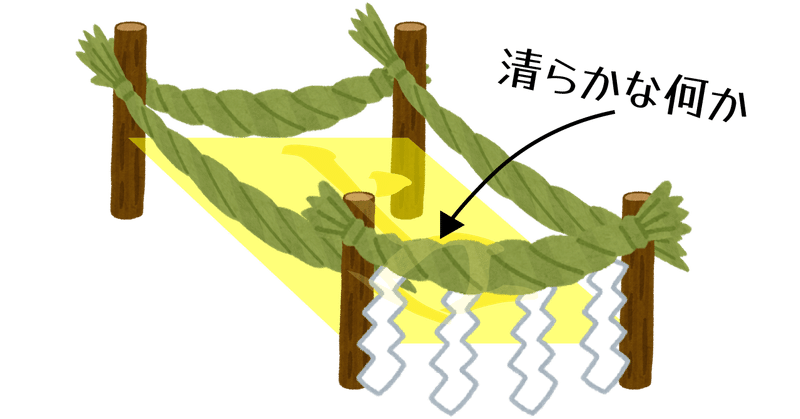 清らかな何か